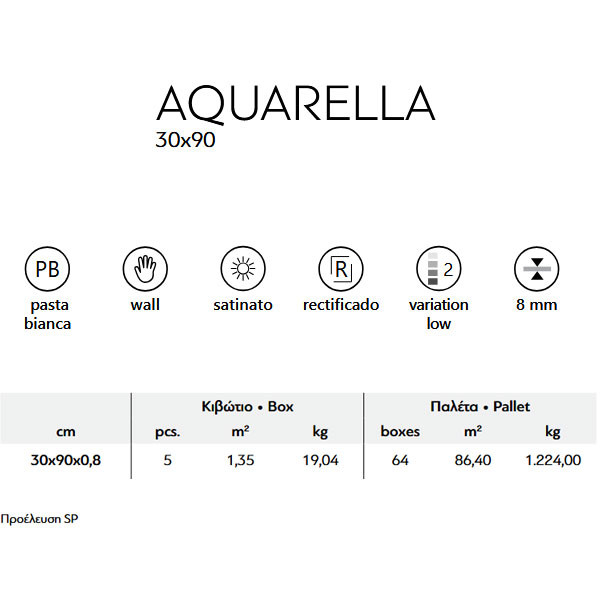 AQUARELLA
30x90

PB
pasta bianca

wall

satinato

R
rectificado

2
variation low

8 mm

| | Κιβώτιο • Box | | | Παλέτα • Pallet | | |
|---|---|---|---|---|---|---|
| cm | pcs. | $m^2$ | kg | boxes | $m^2$ | kg |
| 30x90x0,8 | 5 | 1,35 | 19,04 | 64 | 86,40 | 1.224,00 |

Προέλευση SP